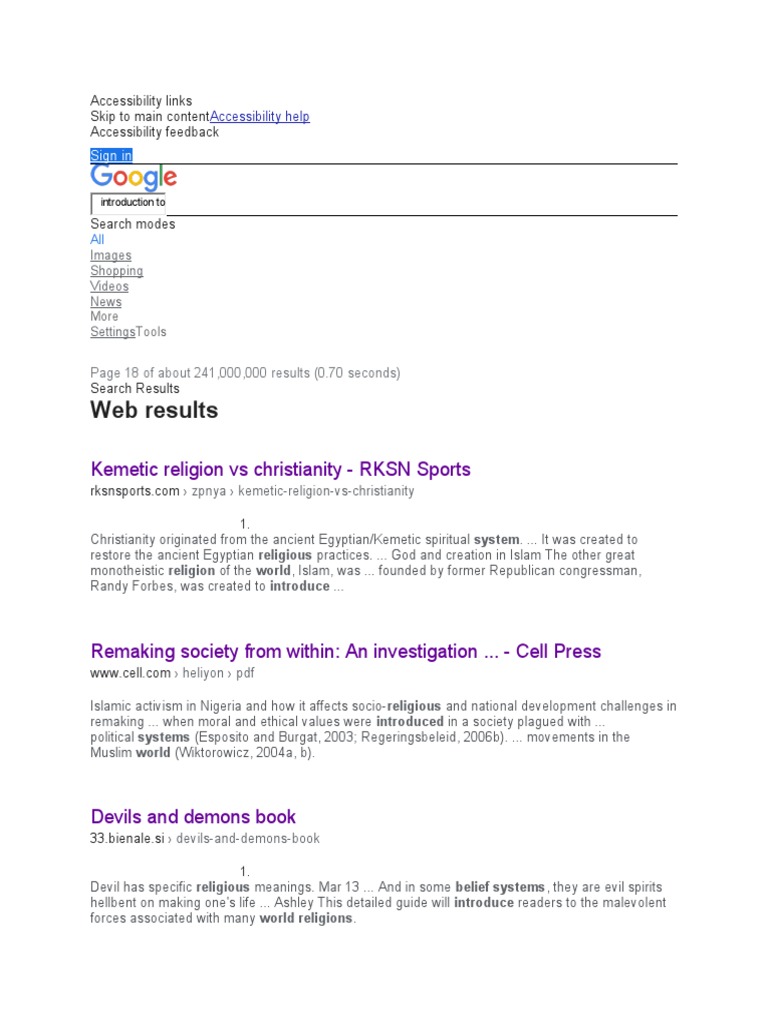 Accessibility links
Skip to main contentAccessibility help
Accessibility feedback

Sign in

Google

introduction to

Search modes
All
Images
Shopping
Videos
News
More
SettingsTools

Page 18 of about 241,000,000 results (0.70 seconds)
Search Results

Web results

Kemetic religion vs christianity - RKSN Sports
rksnsports.com › zpnya › kemetic-religion-vs-christianity

1.
Christianity originated from the ancient Egyptian/Kemetic spiritual system. ... It was created to restore the ancient Egyptian religious practices. ... God and creation in Islam The other great monotheistic religion of the world, Islam, was ... founded by former Republican congressman, Randy Forbes, was created to introduce ...

Remaking society from within: An investigation ... - Cell Press
www.cell.com › heliyon › pdf

Islamic activism in Nigeria and how it affects socio-religious and national development challenges in remaking ... when moral and ethical values were introduced in a society plagued with ... political systems (Esposito and Burgat, 2003; Regeringsbeleid, 2006b). ... movements in the Muslim world (Wiktorowicz, 2004a, b).

Devils and demons book
33.bienale.si › devils-and-demons-book

1.
Devil has specific religious meanings. Mar 13 ... And in some belief systems, they are evil spirits hellbent on making one's life ... Ashley This detailed guide will introduce readers to the malevolent forces associated with many world religions.